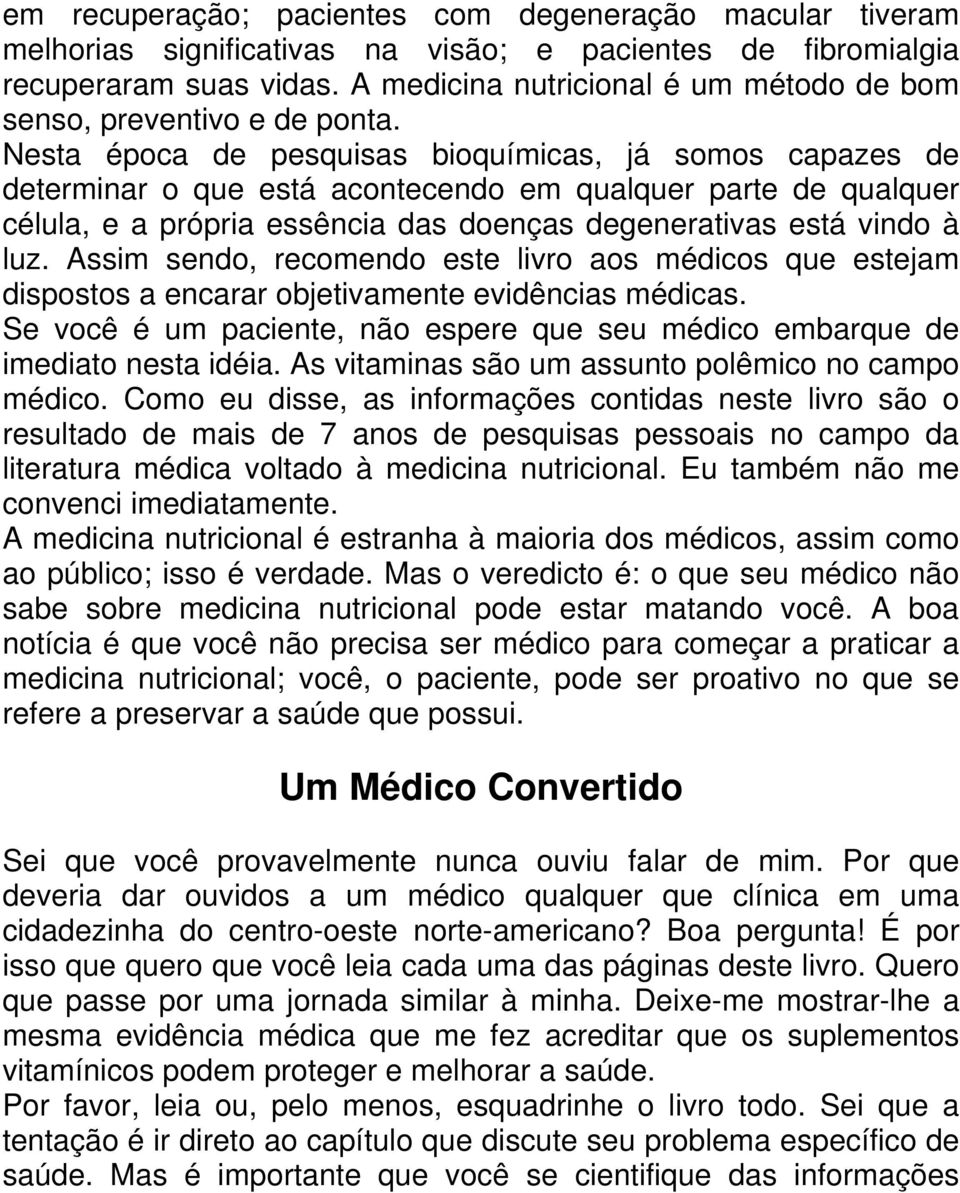 em recuperação; pacientes com degeneração macular tiveram melhorias significativas na visão; e pacientes de fibromialgia recuperaram suas vidas. A medicina nutricional é um método de bom senso, preventivo e de ponta.
Nesta época de pesquisas bioquímicas, já somos capazes de determinar o que está acontecendo em qualquer parte de qualquer célula, e a própria essência das doenças degenerativas está vindo à luz. Assim sendo, recomendo este livro aos médicos que estejam dispostos a encarar objetivamente evidências médicas.
Se você é um paciente, não espere que seu médico embarque de imediato nesta idéia. As vitaminas são um assunto polêmico no campo médico. Como eu disse, as informações contidas neste livro são o resultado de mais de 7 anos de pesquisas pessoais no campo da literatura médica voltado à medicina nutricional. Eu também não me convenci imediatamente.
A medicina nutricional é estranha à maioria dos médicos, assim como ao público; isso é verdade. Mas o veredicto é: o que seu médico não sabe sobre medicina nutricional pode estar matando você. A boa notícia é que você não precisa ser médico para começar a praticar a medicina nutricional; você, o paciente, pode ser proativo no que se refere a preservar a saúde que possui.

Um Médico Convertido

Sei que você provavelmente nunca ouviu falar de mim. Por que deveria dar ouvidos a um médico qualquer que clínica em uma cidadezinha do centro-oeste norte-americano? Boa pergunta! É por isso que quero que você leia cada uma das páginas deste livro. Quero que passe por uma jornada similar à minha. Deixe-me mostrar-lhe a mesma evidência médica que me fez acreditar que os suplementos vitamínicos podem proteger e melhorar a saúde.
Por favor, leia ou, pelo menos, esquadrinhe o livro todo. Sei que a tentação é ir direto ao capítulo que discute seu problema específico de saúde. Mas é importante que você se cientifique das informações